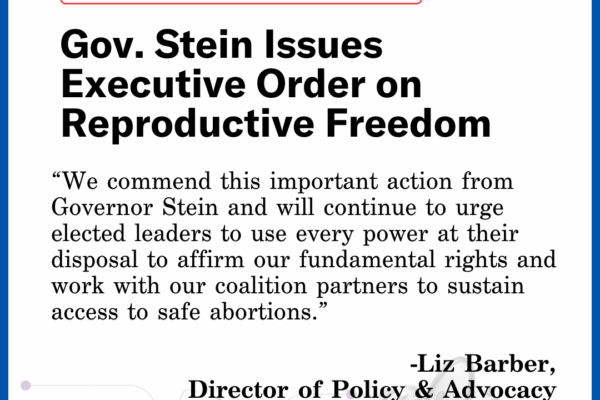 Gov. Stein Issues Executive Order on Reproductive Freedom

“We commend this important action from Governor Stein and will continue to urge elected leaders to use every power at their disposal to affirm our fundamental rights and work with our coalition partners to sustain access to safe abortions.”

-Liz Barber,
Director of Policy & Advocacy